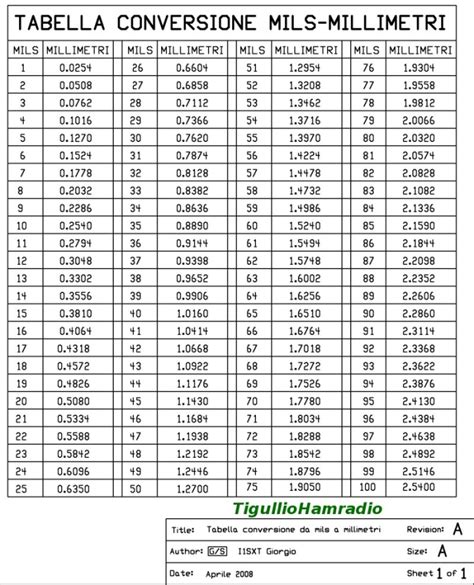 TABELLA CONVERSIONE MILS-MILLIMETRI

| MILS | MILLIMETRI | MILS | MILLIMETRI | MILS | MILLIMETRI | MILS | MILLIMETRI |
|---|---|---|---|---|---|---|---|
| 1 | 0.0254 | 26 | 0.6604 | 51 | 1.2954 | 76 | 1.9304 |
| 2 | 0.0508 | 27 | 0.6858 | 52 | 1.3208 | 77 | 1.9558 |
| 3 | 0.0762 | 28 | 0.7112 | 53 | 1.3462 | 78 | 1.9812 |
| 4 | 0.1016 | 29 | 0.7366 | 54 | 1.3716 | 79 | 2.0066 |
| 5 | 0.1270 | 30 | 0.7620 | 55 | 1.3970 | 80 | 2.0320 |
| 6 | 0.1524 | 31 | 0.7874 | 56 | 1.4224 | 81 | 2.0574 |
| 7 | 0.1778 | 32 | 0.8128 | 57 | 1.4478 | 82 | 2.0828 |
| 8 | 0.2032 | 33 | 0.8382 | 58 | 1.4732 | 83 | 2.1082 |
| 9 | 0.2286 | 34 | 0.8636 | 59 | 1.4986 | 84 | 2.1336 |
| 10 | 0.2540 | 35 | 0.8890 | 60 | 1.5240 | 85 | 2.1590 |
| 11 | 0.2794 | 36 | 0.9144 | 61 | 1.5494 | 86 | 2.1844 |
| 12 | 0.3048 | 37 | 0.9398 | 62 | 1.5748 | 87 | 2.2098 |
| 13 | 0.3302 | 38 | 0.9652 | 63 | 1.6002 | 88 | 2.2352 |
| 14 | 0.3556 | 39 | 0.9906 | 64 | 1.6256 | 89 | 2.2606 |
| 15 | 0.3810 | 40 | 1.0160 | 65 | 1.6510 | 90 | 2.2860 |
| 16 | 0.4064 | 41 | 1.0414 | 66 | 1.6764 | 91 | 2.3114 |
| 17 | 0.4318 | 42 | 1.0668 | 67 | 1.7018 | 92 | 2.3368 |
| 18 | 0.4572 | 43 | 1.0922 | 68 | 1.7272 | 93 | 2.3622 |
| 19 | 0.4826 | 44 | 1.1176 | 69 | 1.7526 | 94 | 2.3876 |
| 20 | 0.5080 | 45 | 1.1430 | 70 | 1.7780 | 95 | 2.4130 |
| 21 | 0.5334 | 46 | 1.1684 | 71 | 1.8034 | 96 | 2.4384 |
| 22 | 0.5588 | 47 | 1.1938 | 72 | 1.8288 | 97 | 2.4638 |
| 23 | 0.5842 | 48 | 1.2192 | 73 | 1.8542 | 98 | 2.4892 |
| 24 | 0.6096 | 49 | 1.2446 | 74 | 1.8796 | 99 | 2.5146 |
| 25 | 0.6350 | 50 | 1.2700 | 75 | 1.9050 | 100 | 2.5400 |

TigullioHamradio

Title: Tabella conversione da mils a millimetri Revision: A
Author: G/S I1SXT Giorgio Size: A
Date: Aprile 2008 Sheet 1 of 1